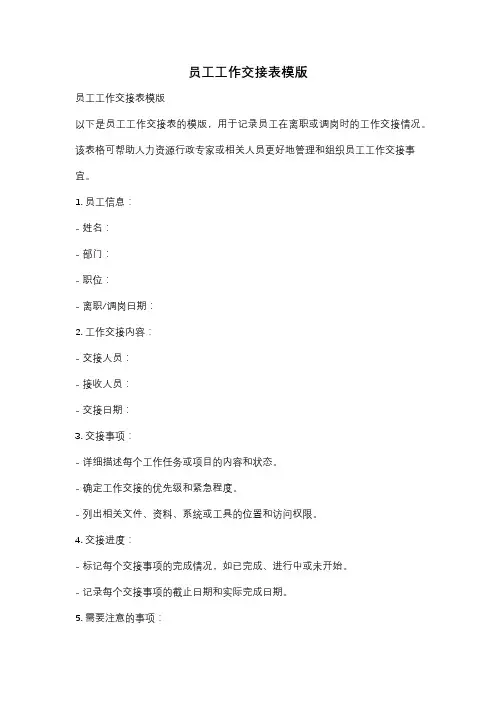 员工工作交接表模版

员工工作交接表模版

以下是员工工作交接表的模版，用于记录员工在离职或调岗时的工作交接情况。该表格可帮助人力资源行政专家或相关人员更好地管理和组织员工工作交接事宜。

1. 员工信息：

- 姓名：

- 部门：

- 职位：

- 离职/调岗日期：

2. 工作交接内容：

- 交接人员：

- 接收人员：

- 交接日期：

3. 交接事项：

- 详细描述每个工作任务或项目的内容和状态。

- 确定工作交接的优先级和紧急程度。

- 列出相关文件、资料、系统或工具的位置和访问权限。

4. 交接进度：

- 标记每个交接事项的完成情况，如已完成、进行中或未开始。

- 记录每个交接事项的截止日期和实际完成日期。

5. 需要注意的事项：